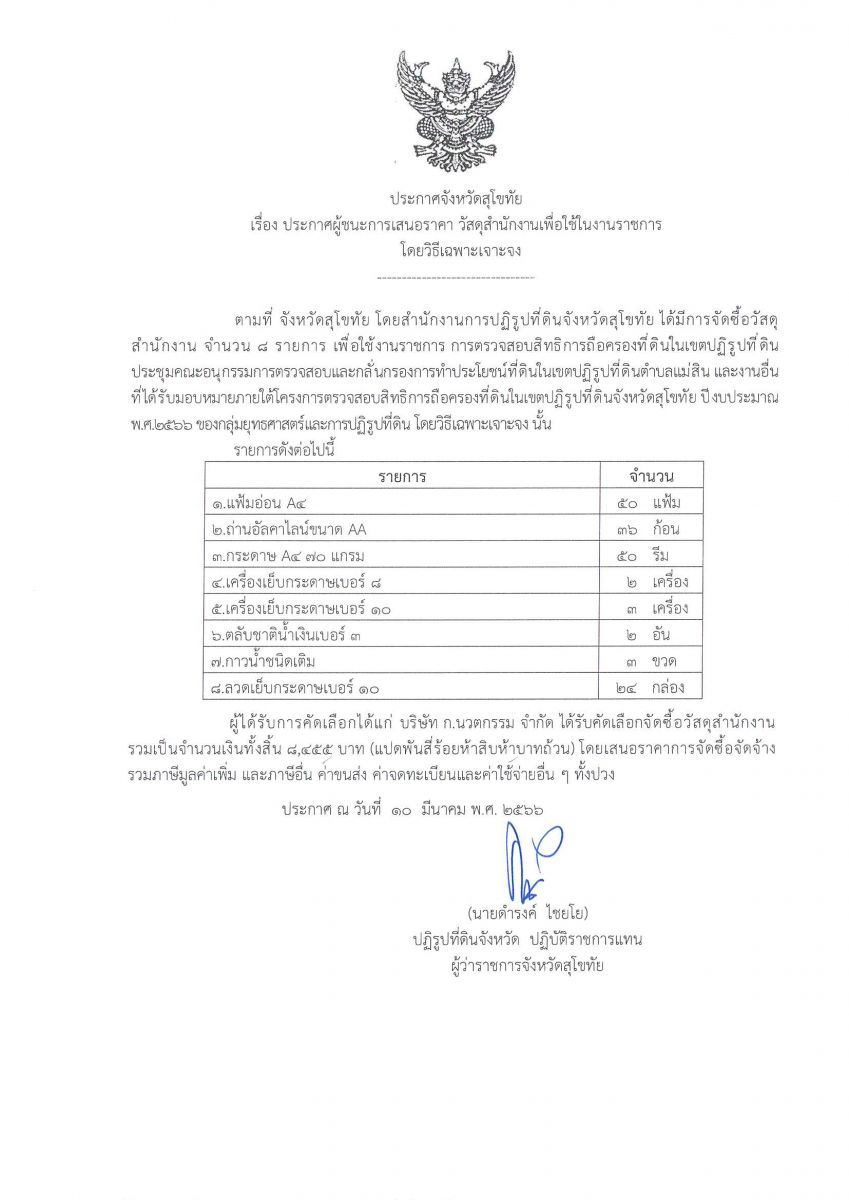 ประกาศจังหวัดสุโขทัย
เรื่อง ประกาศผู้ชนะการเสนอราคา วัสดุสำนักงานเพื่อใช้ในงานราชการ
โดยวิธีเฉพาะเจาะจง

ตามที่ จังหวัดสุโขทัย โดยสำนักงานการปฏิรูปที่ดินจังหวัดสุโขทัย ได้มีการจัดซื้อวัสดุสำนักงาน จำนวน ๘ รายการ เพื่อใช้งานราชการ การตรวจสอบสิทธิการถือครองที่ดินในเขตปฏิรูปที่ดิน ประชุมคณะอนุกรรมการตรวจสอบและกลั่นกรองการทำประโยชน์ที่ดินในเขตปฏิรูปที่ดินตำบลแม่สิน และงานอื่นที่ได้รับมอบหมายภายใต้โครงการตรวจสอบสิทธิการถือครองที่ดินในเขตปฏิรูปที่ดินจังหวัดสุโขทัย ปีงบประมาณ พ.ศ.๒๕๖๖ ของกลุ่มยุทธศาสตร์และการปฏิรูปที่ดิน โดยวิธีเฉพาะเจาะจง นั้น

รายการดังต่อไปนี้

| รายการ | จำนวน |
|---|---|
| ๑.แฟ้มอ่อน A๔ | ๕๐ แฟ้ม |
| ๒.ถ่านอัลคาไลน์ขนาด AA | ๓๖ ก้อน |
| ๓.กระดาษ A๔ ๗๐ แกรม | ๕๐ รีม |
| ๔.เครื่องเย็บกระดาษเบอร์ ๘ | ๒ เครื่อง |
| ๕.เครื่องเย็บกระดาษเบอร์ ๑๐ | ๓ เครื่อง |
| ๖.ตลับชาติน้ำเงินเบอร์ ๓ | ๒ อัน |
| ๗.กาวน้ำชนิดเติม | ๓ ขวด |
| ๘.ลวดเย็บกระดาษเบอร์ ๑๐ | ๒๔ กล่อง |

ผู้ได้รับการคัดเลือกได้แก่ บริษัท ก.นวตกรรม จำกัด ได้รับคัดเลือกจัดซื้อวัสดุสำนักงาน รวมเป็นจำนวนเงินทั้งสิ้น ๘,๔๕๕ บาท (แปดพันสี่ร้อยห้าสิบห้าบาทถ้วน) โดยเสนอราคาการจัดซื้อจัดจ้าง รวมภาษีมูลค่าเพิ่ม และภาษีอื่น ค่าขนส่ง ค่าจดทะเบียนและค่าใช้จ่ายอื่น ๆ ทั้งปวง

ประกาศ ณ วันที่ ๑๐ มีนาคม พ.ศ. ๒๕๖๖

(นายดำรงค์ ไชยโย)
ปฏิรูปที่ดินจังหวัด ปฏิบัติราชการแทน
ผู้ว่าราชการจังหวัดสุโขทัย